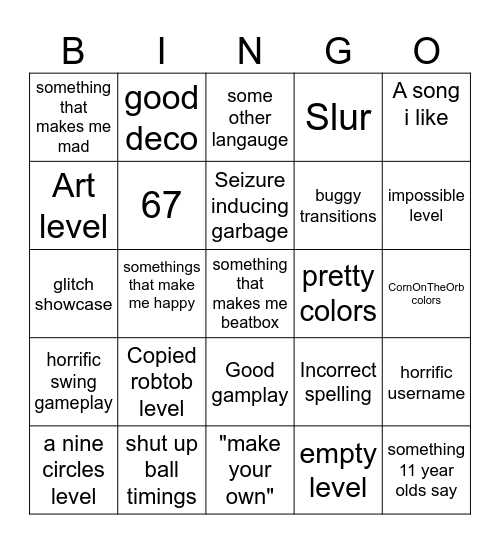 | B | I | N | G | O |
|---|---|---|---|---|
| something that makes me mad | good deco | some other langauge | Slur | A song i like |
| Art level | 67 | Seizure inducing garbage | buggy transitions | impossible level |
| glitch showcase | somethings that make me happy | something that makes me beatbox | pretty colors | CornOnTheOrb colors |
| horrific swing gameplay | Copied robtob level | Good gamplay | Incorrect spelling | horrific username |
| a nine circles level | shut up ball timings | "make your own" | empty level | something 11 year olds say |